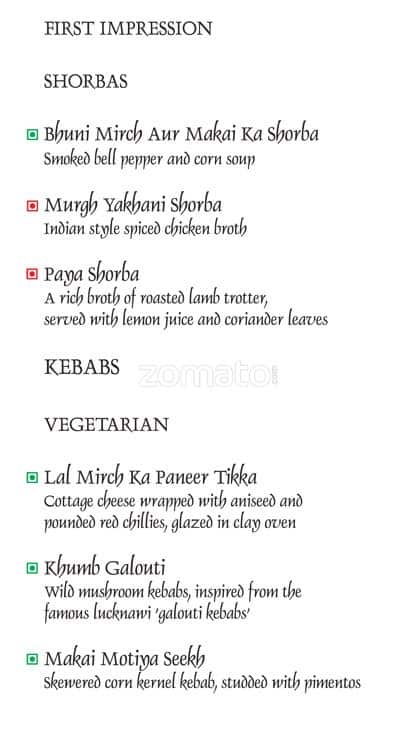 FIRST IMPRESSION

SHORBAS

Bhuni Mirch Aur Makai Ka Shorba
Smoked bell pepper and corn soup

Murgh Yakhani Shorba
Indian style spiced chicken broth

Paya Shorba
A rich broth of roasted lamb trotter, served with lemon juice and coriander leaves

KEBABS

zomato

VEGETARIAN

Lal Mirch Ka Paneer Tikka
Cottage cheese wrapped with aniseed and pounded red chillies, glazed in clay oven

Khumb Galouti
Wild mushroom kebabs, inspired from the famous lucknawi 'galouti kebabs'

Makai Motiya Seekh
Skewered corn kernel kebab, studded with pimentos